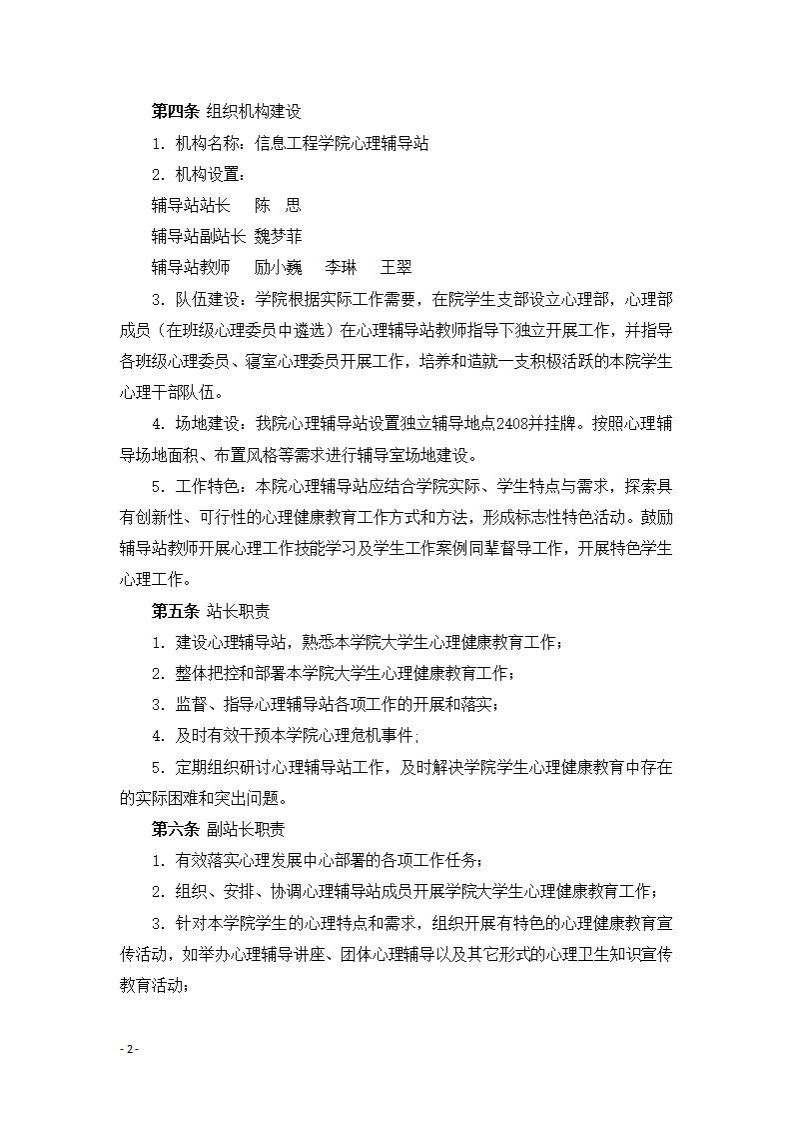 第四条 组织机构建设

1. 机构名称：信息工程学院心理辅导站

2. 机构设置：

辅导站站长　陈　思

辅导站副站长 魏梦菲

辅导站教师　励小巍　李琳　王翠

3. 队伍建设：学院根据实际工作需要，在院学生支部设立心理部，心理部成员（在班级心理委员中遴选）在心理辅导站教师指导下独立开展工作，并指导各班级心理委员、寝室心理委员开展工作，培养和造就一支积极活跃的本院学生心理干部队伍。

4. 场地建设：我院心理辅导站设置独立辅导地点2408并挂牌。按照心理辅导场地面积、布置风格等需求进行辅导室场地建设。

5. 工作特色：本院心理辅导站应结合学院实际、学生特点与需求，探索具有创新性、可行性的心理健康教育工作方式和方法，形成标志性特色活动。鼓励辅导站教师开展心理工作技能学习及学生工作案例同辈督导工作，开展特色学生心理工作。

第五条 站长职责

1. 建设心理辅导站，熟悉本学院大学生心理健康教育工作；

2. 整体把控和部署本学院大学生心理健康教育工作；

3. 监督、指导心理辅导站各项工作的开展和落实；

4. 及时有效干预本学院心理危机事件；

5. 定期组织研讨心理辅导站工作，及时解决学院学生心理健康教育中存在的实际困难和突出问题。

第六条 副站长职责

1. 有效落实心理发展中心部署的各项工作任务；

2. 组织、安排、协调心理辅导站成员开展学院大学生心理健康教育工作；

3. 针对本学院学生的心理特点和需求，组织开展有特色的心理健康教育宣传活动，如举办心理辅导讲座、团体心理辅导以及其它形式的心理卫生知识宣传教育活动；

- 2 -